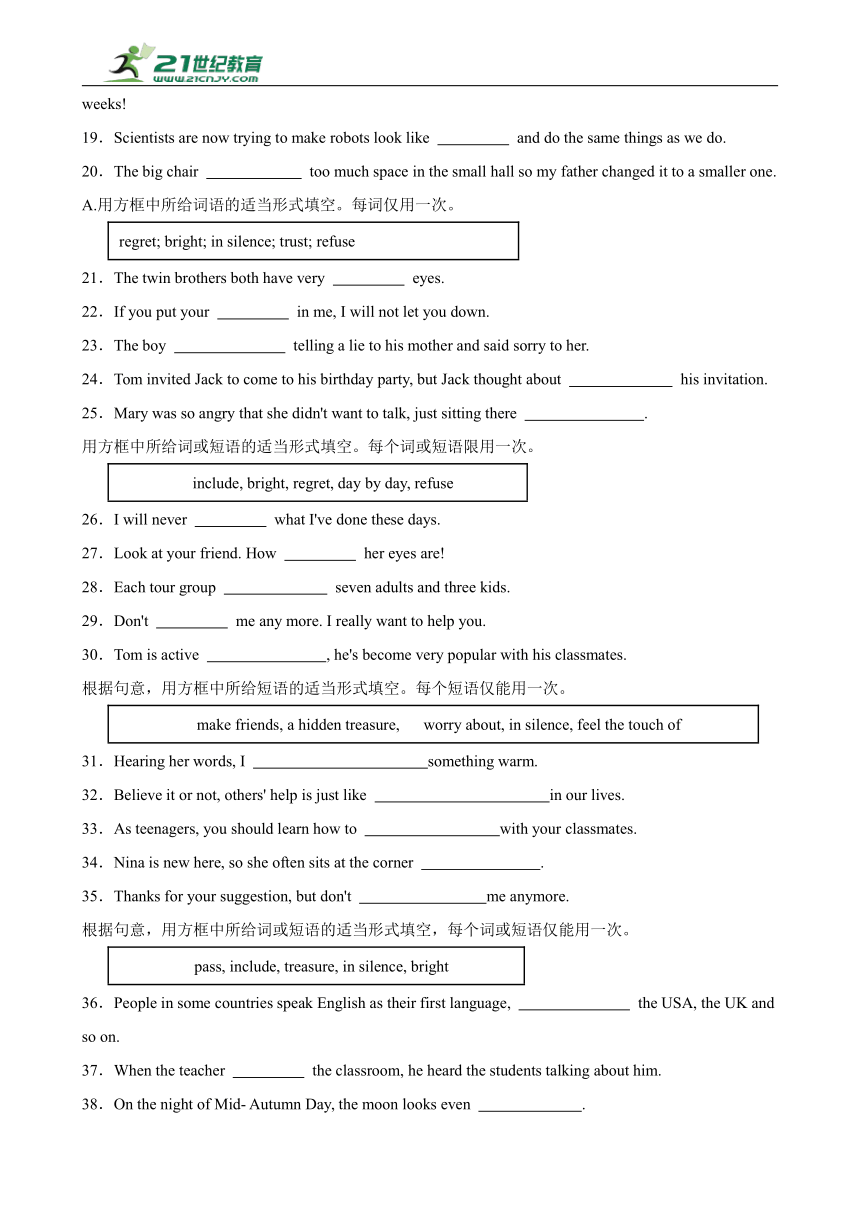 21世纪教育
www.21cnjy.com

weeks!

19．Scientists are now trying to make robots look like _________ and do the same things as we do.

20．The big chair ____________ too much space in the small hall so my father changed it to a smaller one.

A.用方框中所给词语的适当形式填空。每词仅用一次。

regret; bright; in silence; trust; refuse

21．The twin brothers both have very _________ eyes.

22．If you put your _________ in me, I will not let you down.

23．The boy ______________ telling a lie to his mother and said sorry to her.

24．Tom invited Jack to come to his birthday party, but Jack thought about _____________ his invitation.

25．Mary was so angry that she didn't want to talk, just sitting there _______________.

用方框中所给词或短语的适当形式填空。每个词或短语限用一次。

include, bright, regret, day by day, refuse

26．I will never _________ what I've done these days.

27．Look at your friend. How _________ her eyes are!

28．Each tour group _____________ seven adults and three kids.

29．Don't _________ me any more. I really want to help you.

30．Tom is active _______________, he's become very popular with his classmates.

根据句意，用方框中所给短语的适当形式填空。每个短语仅能用一次。

make friends, a hidden treasure, worry about, in silence, feel the touch of

31．Hearing her words, I ______________________something warm.

32．Believe it or not, others' help is just like ______________________in our lives.

33．As teenagers, you should learn how to _________________with your classmates.

34．Nina is new here, so she often sits at the corner _______________.

35．Thanks for your suggestion, but don't ________________me anymore.

根据句意，用方框中所给词或短语的适当形式填空，每个词或短语仅能用一次。

pass, include, treasure, in silence, bright

36．People in some countries speak English as their first language, ______________ the USA, the UK and so on.

37．When the teacher _________ the classroom, he heard the students talking about him.

38．On the night of Mid- Autumn Day, the moon looks even _____________.